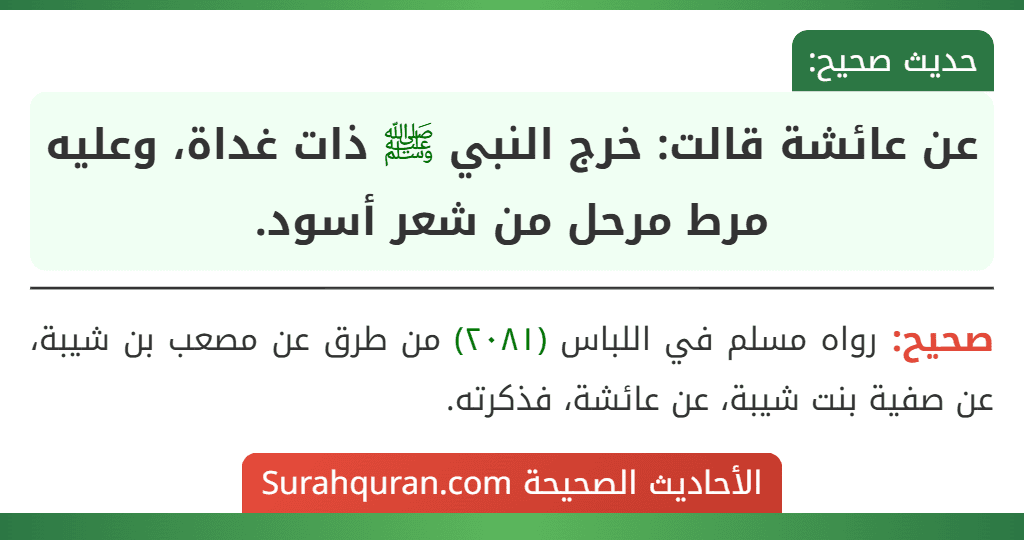 حديث صحيح:

عن عائشة قالت: خرج النبي ﷺ ذات غداة، وعليه مرط مرحل من شعر أسود.

صحيح: رواه مسلم في اللباس (٢٠٨١) من طرق عن مصعب بن شيبة، عن صفية بنت شيبة، عن عائشة، فذكرته.

الأحاديث الصحيحة Surahquran.com